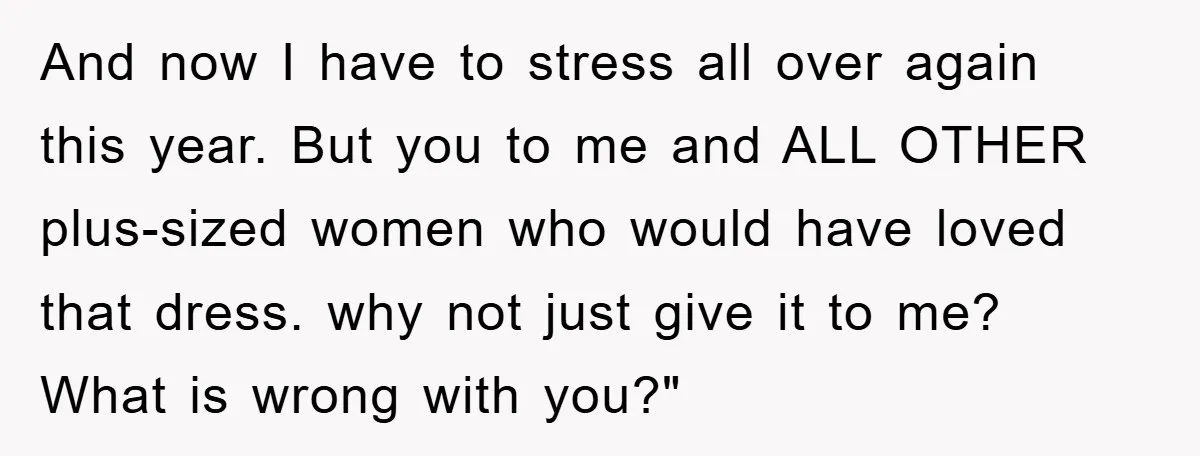 And now I have to stress all over again this year. But you to me and ALL OTHER plus-sized women who would have loved that dress. why not just give it to me? What is wrong with you?"